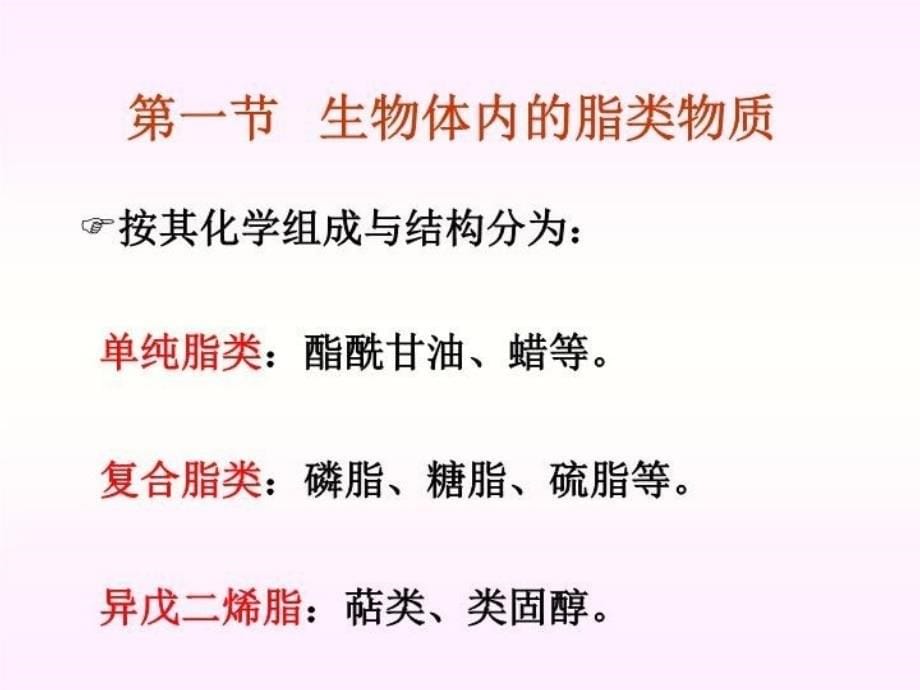 第一节　生物体内的脂类物质

☞按其化学组成与结构分为：

单纯脂类：酯酰甘油、蜡等。

复合脂类：磷脂、糖脂、硫脂等。

异戊二烯脂：萜类、类固醇。